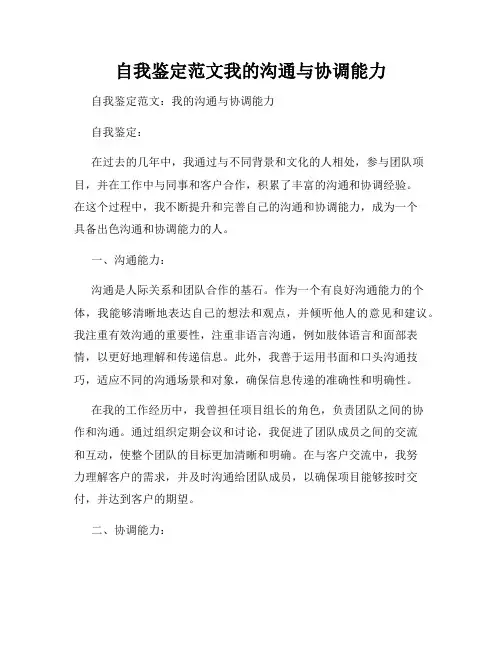 自我鉴定范文我的沟通与协调能力

自我鉴定范文：我的沟通与协调能力

自我鉴定：

在过去的几年中，我通过与不同背景和文化的人相处，参与团队项目，并在工作中与同事和客户合作，积累了丰富的沟通和协调经验。在这个过程中，我不断提升和完善自己的沟通和协调能力，成为一个具备出色沟通和协调能力的人。

一、沟通能力：

沟通是人际关系和团队合作的基石。作为一个有良好沟通能力的个体，我能够清晰地表达自己的想法和观点，并倾听他人的意见和建议。我注重有效沟通的重要性，注重非语言沟通，例如肢体语言和面部表情，以更好地理解和传递信息。此外，我善于运用书面和口头沟通技巧，适应不同的沟通场景和对象，确保信息传递的准确性和明确性。

在我的工作经历中，我曾担任项目组长的角色，负责团队之间的协作和沟通。通过组织定期会议和讨论，我促进了团队成员之间的交流和互动，使整个团队的目标更加清晰和明确。在与客户交流中，我努力理解客户的需求，并及时沟通给团队成员，以确保项目能够按时交付，并达到客户的期望。

二、协调能力：